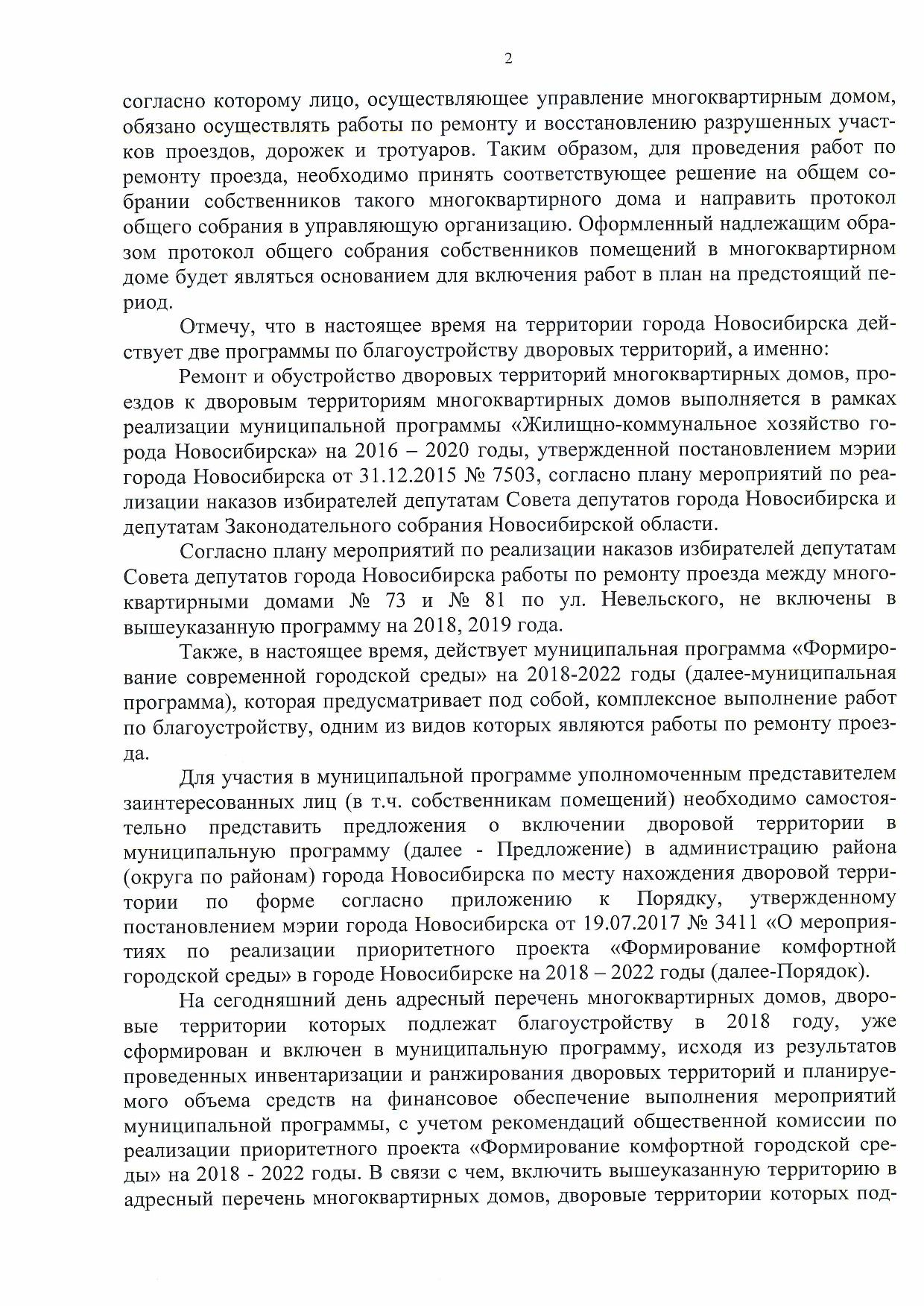 2

согласно которому лицо, осуществляющее управление многоквартирным домом, обязано осуществлять работы по ремонту и восстановлению разрушенных участков проездов, дорожек и тротуаров. Таким образом, для проведения работ по ремонту проезда, необходимо принять соответствующее решение на общем собрании собственников такого многоквартирного дома и направить протокол общего собрания в управляющую организацию. Оформленный надлежащим образом протокол общего собрания собственников помещений в многоквартирном доме будет являться основанием для включения работ в план на предстоящий период.

Отмечу, что в настоящее время на территории города Новосибирска действует две программы по благоустройству дворовых территорий, а именно:

Ремонт и обустройство дворовых территорий многоквартирных домов, проездов к дворовым территориям многоквартирных домов выполняется в рамках реализации муниципальной программы «Жилищно-коммунальное хозяйство города Новосибирска» на 2016 – 2020 годы, утвержденной постановлением мэрии города Новосибирска от 31.12.2015 № 7503, согласно плану мероприятий по реализации наказов избирателей депутатам Совета депутатов города Новосибирска и депутатам Законодательного собрания Новосибирской области.

Согласно плану мероприятий по реализации наказов избирателей депутатам Совета депутатов города Новосибирска работы по ремонту проезда между многоквартирными домами № 73 и № 81 по ул. Невельского, не включены в вышеуказанную программу на 2018, 2019 года.

Также, в настоящее время, действует муниципальная программа «Формирование современной городской среды» на 2018-2022 годы (далее-муниципальная программа), которая предусматривает под собой, комплексное выполнение работ по благоустройству, одним из видов которых являются работы по ремонту проезда.

Для участия в муниципальной программе уполномоченным представителем заинтересованных лиц (в т.ч. собственникам помещений) необходимо самостоятельно представить предложения о включении дворовой территории в муниципальную программу (далее - Предложение) в администрацию района (округа по районам) города Новосибирска по месту нахождения дворовой территории по форме согласно приложению к Порядку, утвержденному постановлением мэрии города Новосибирска от 19.07.2017 № 3411 «О мероприятиях по реализации приоритетного проекта «Формирование комфортной городской среды» в городе Новосибирске на 2018 – 2022 годы (далее-Порядок).

На сегодняшний день адресный перечень многоквартирных домов, дворовые территории которых подлежат благоустройству в 2018 году, уже сформирован и включен в муниципальную программу, исходя из результатов проведенных инвентаризации и ранжирования дворовых территорий и планируемого объема средств на финансовое обеспечение выполнения мероприятий муниципальной программы, с учетом рекомендаций общественной комиссии по реализации приоритетного проекта «Формирование комфортной городской среды» на 2018 - 2022 годы. В связи с чем, включить вышеуказанную территорию в адресный перечень многоквартирных домов, дворовые территории которых под-